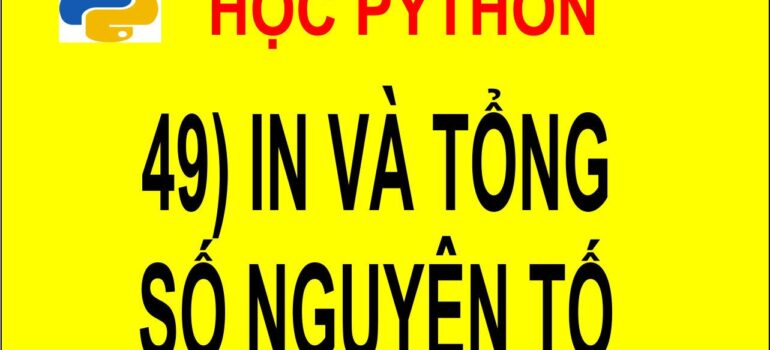 HỌC PYTHON

49) IN VÀ TỔNG SỐ NGUYÊN TỐ